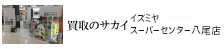 買取のサカイ イズミヤ
スーパーセンター八尾店